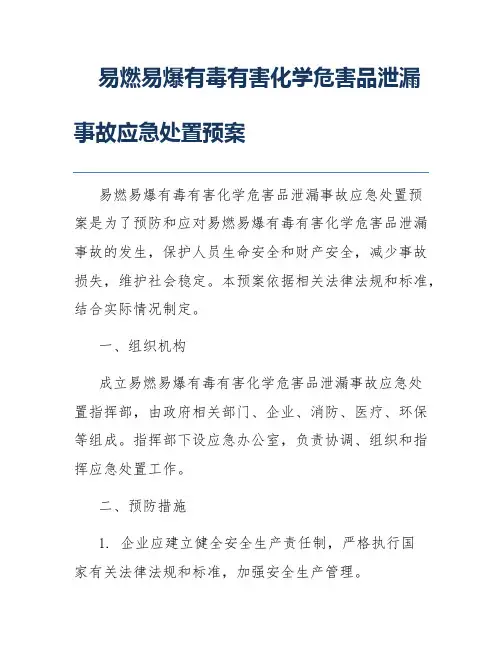 易燃易爆有毒有害化学危害品泄漏事故应急处置预案

易燃易爆有毒有害化学危害品泄漏事故应急处置预案是为了预防和应对易燃易爆有毒有害化学危害品泄漏事故的发生，保护人员生命安全和财产安全，减少事故损失，维护社会稳定。本预案依据相关法律法规和标准，结合实际情况制定。

一、组织机构

成立易燃易爆有毒有害化学危害品泄漏事故应急处置指挥部，由政府相关部门、企业、消防、医疗、环保等组成。指挥部下设应急办公室，负责协调、组织和指挥应急处置工作。

二、预防措施

1. 企业应建立健全安全生产责任制，严格执行国家有关法律法规和标准，加强安全生产管理。